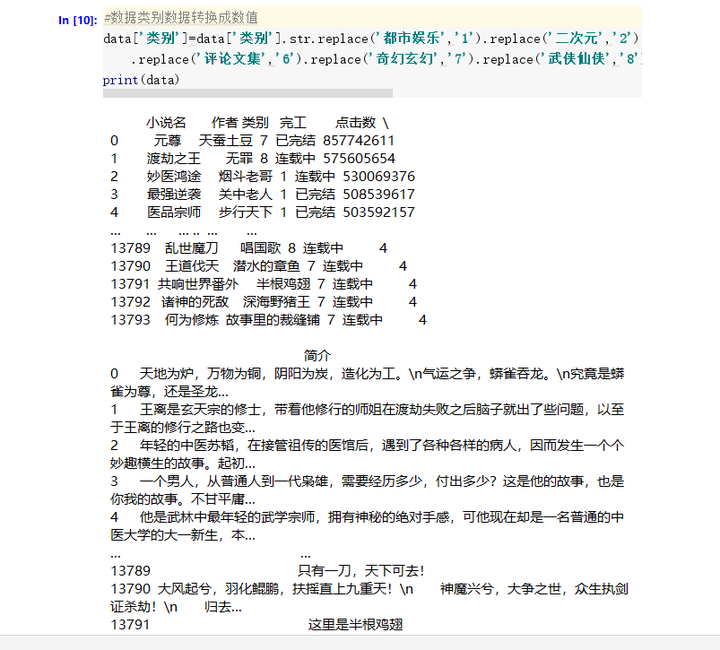 In [10]: #数据类别数据转换成数值
data['类别']=data['类别'].str.replace('都市娱乐','1').replace('二次元','2')
.replace('评论文集','6').replace('奇幻玄幻','7').replace('武侠仙侠','8'
print(data)

小说名 作者 类别 完工 点击数 \
0 元尊 天蚕土豆 7 已完结 857742611
1 渡劫之王 无罪 8 连载中 575605654
2 妙医鸿途 烟斗老哥 1 连载中 530069376
3 最强逆袭 关中老人 1 已完结 508539617
4 医品宗师 步行天下 1 已完结 503592157
... ... ... .. ... ...
13789 乱世魔刀 唱国歌 8 连载中 4
13790 王道伐天 潜水的章鱼 7 连载中 4
13791 共响世界番外 半根鸡翅 7 连载中 4
13792 诸神的死敌 深海野猪王 7 连载中 4
13793 何为修炼 故事里的裁缝铺 7 连载中 4

简介
0 天地为炉，万物为铜，阴阳为炭，造化为工。\n气运之争，蟒雀吞龙。\n究竟是蟒雀为尊，还是圣龙...
1 王离是玄天宗的修士，带着他修行的师姐在渡劫失败之后脑子就出了些问题，以至于王离的修行之路也变...
2 年轻的中医苏韬，在接管祖传的医馆后，遇到了各种各样的病人，因而发生一个个妙趣横生的故事。起初...
3 一个男人，从普通人到一代枭雄，需要经历多少，付出多少？这是他的故事，也是你我的故事。不甘平庸...
4 他是武林中最年轻的武学宗师，拥有神秘的绝对手感，可他现在却是一名普通的中医大学的大一新生，本...
... ...
13789 只有一刀，天下可去！
13790 大风起兮，羽化鲲鹏，扶摇直上九重天！\n 神魔兴兮，大争之世，众生执剑证杀劫！\n 归去...
13791 这里是半根鸡翅